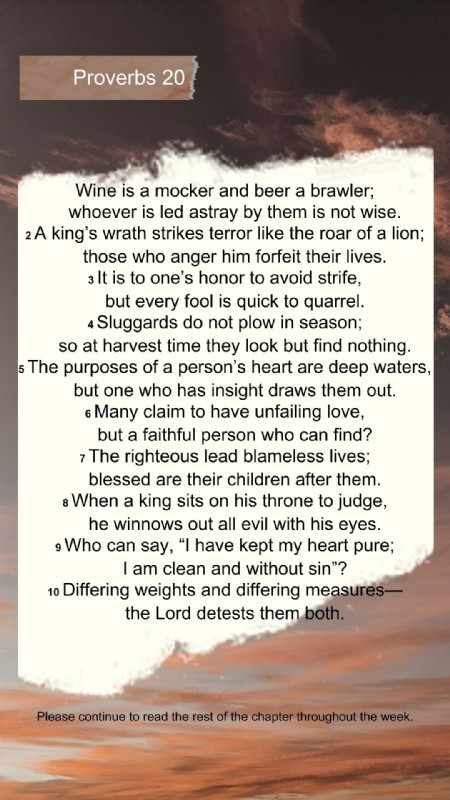 Proverbs 20

Wine is a mocker and beer a brawler;
whoever is led astray by them is not wise.
2 A king's wrath strikes terror like the roar of a lion;
those who anger him forfeit their lives.
3 It is to one's honor to avoid strife,
but every fool is quick to quarrel.
4 Sluggards do not plow in season;
so at harvest time they look but find nothing.
5 The purposes of a person's heart are deep waters,
but one who has insight draws them out.
6 Many claim to have unfailing love,
but a faithful person who can find?
7 The righteous lead blameless lives;
blessed are their children after them.
8 When a king sits on his throne to judge,
he winnows out all evil with his eyes.
9 Who can say, "I have kept my heart pure;
I am clean and without sin"?
10 Differing weights and differing measures—
the Lord detests them both.

Please continue to read the rest of the chapter throughout the week.